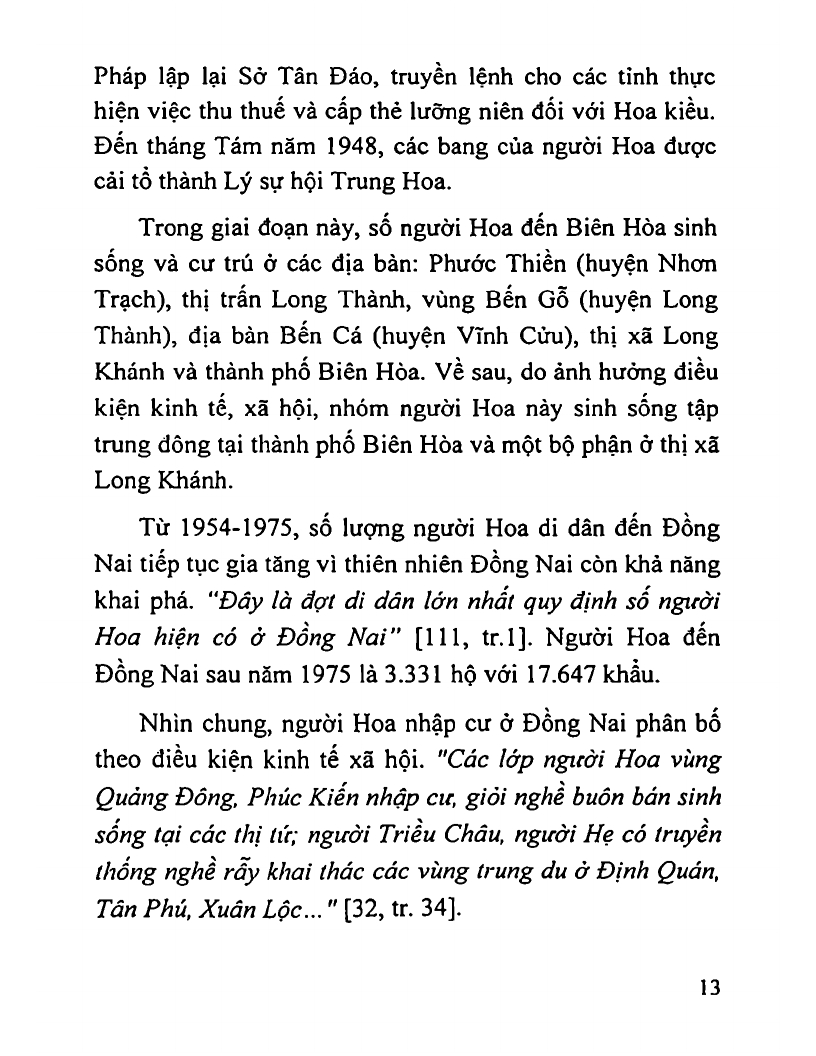 Pháp lập lại Sở Tân Đáo, truyền lệnh cho các tỉnh thực hiện việc thu thuế và cấp thẻ lưỡng niên đối với Hoa kiều. Đến tháng Tám năm 1948, các bang của người Hoa được cải tổ thành Lý sự hội Trung Hoa.

Trong giai đoạn này, số người Hoa đến Biên Hòa sinh sống và cư trú ở các địa bàn: Phước Thiền (huyện Nhơn Trạch), thị trấn Long Thành, vùng Bến Gỗ (huyện Long Thành), địa bàn Bến Cá (huyện Vĩnh Cửu), thị xã Long Khánh và thành phố Biên Hòa. Về sau, do ảnh hưởng điều kiện kinh tế, xã hội, nhóm người Hoa này sinh sống tập trung đông tại thành phố Biên Hòa và một bộ phận ở thị xã Long Khánh.

Từ 1954-1975, số lượng người Hoa di dân đến Đồng Nai tiếp tục gia tăng vì thiên nhiên Đồng Nai còn khả năng khai phá. "Đây là đợt di dân lớn nhất quy định số người Hoa hiện có ở Đồng Nai" [111, tr.1]. Người Hoa đến Đồng Nai sau năm 1975 là 3.331 hộ với 17.647 khẩu.

Nhìn chung, người Hoa nhập cư ở Đồng Nai phân bố theo điều kiện kinh tế xã hội. "Các lớp người Hoa vùng Quảng Đông, Phúc Kiến nhập cư, giỏi nghề buôn bán sinh sống tại các thị tứ; người Triều Châu, người Hẹ có truyền thống nghề rẫy khai thác các vùng trung du ở Định Quán, Tân Phú, Xuân Lộc..." [32, tr. 34].

13